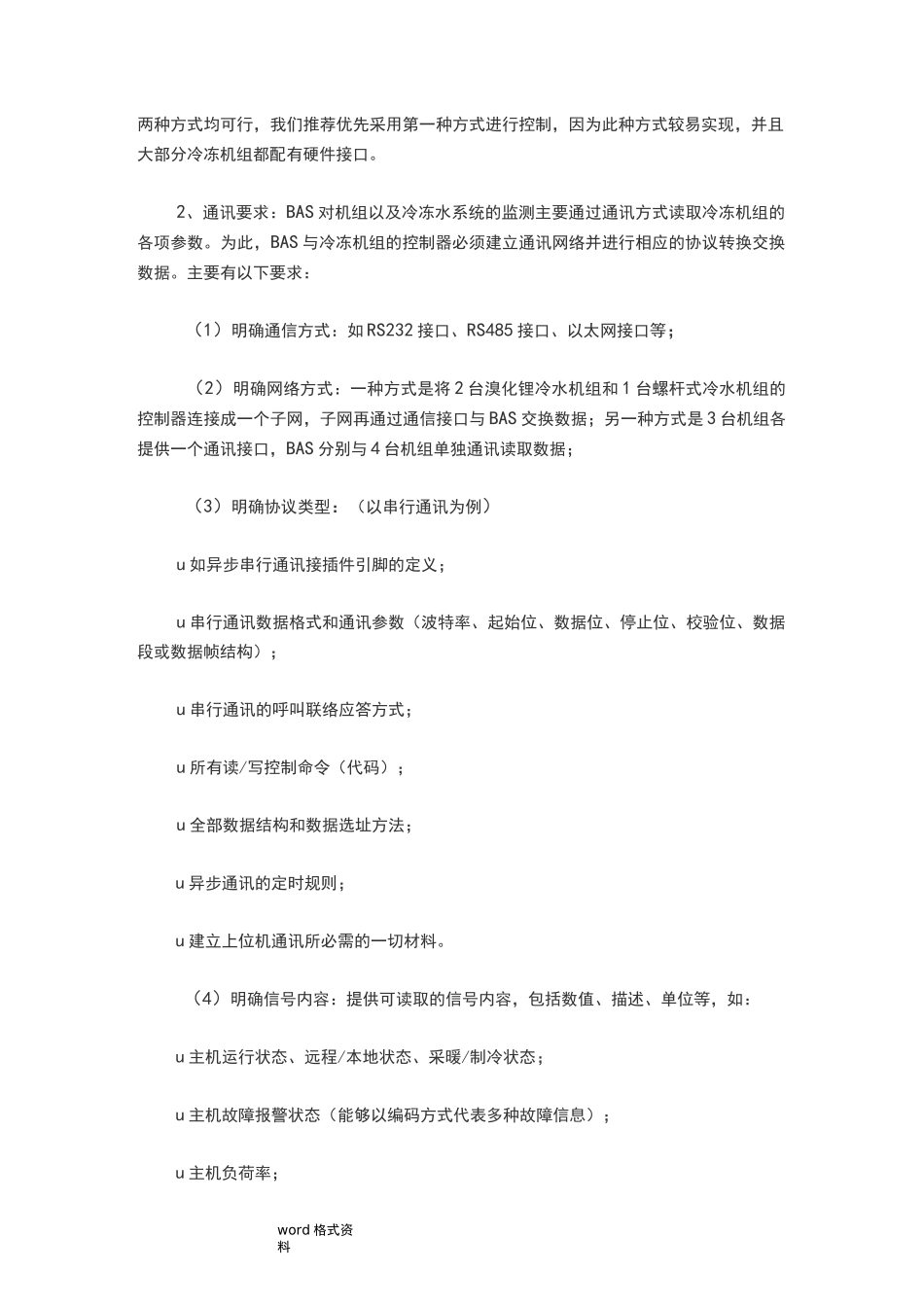 两种方式均可行，我们推荐优先采用第一种方式进行控制，因为此种方式较易实现，并且大部分冷冻机组都配有硬件接口。

2、通讯要求：BAS 对机组以及冷冻水系统的监测主要通过通讯方式读取冷冻机组的各项参数。为此，BAS 与冷冻机组的控制器必须建立通讯网络并进行相应的协议转换交换数据。主要有以下要求：

（1）明确通信方式：如 RS232 接口、RS485 接口、以太网接口等；

（2）明确网络方式：一种方式是将 2 台溴化锂冷水机组和 1 台螺杆式冷水机组的控制器连接成一个子网，子网再通过通信接口与 BAS 交换数据；另一种方式是 3 台机组各提供一个通讯接口，BAS 分别与 4 台机组单独通讯读取数据；

（3）明确协议类型：（以串行通讯为例）

u 如异步串行通讯接插件引脚的定义；

u 串行通讯数据格式和通讯参数（波特率、起始位、数据位、停止位、校验位、数据段或数据帧结构）；

u 串行通讯的呼叫联络应答方式；

u 所有读/写控制命令（代码）；

u 全部数据结构和数据选址方法；

u 异步通讯的定时规则；

u 建立上位机通讯所必需的一切材料。

（4）明确信号内容：提供可读取的信号内容，包括数值、描述、单位等，如：

u 主机运行状态、远程/本地状态、采暖/制冷状态；

u 主机故障报警状态（能够以编码方式代表多种故障信息）；

u 主机负荷率；

word 格式资料